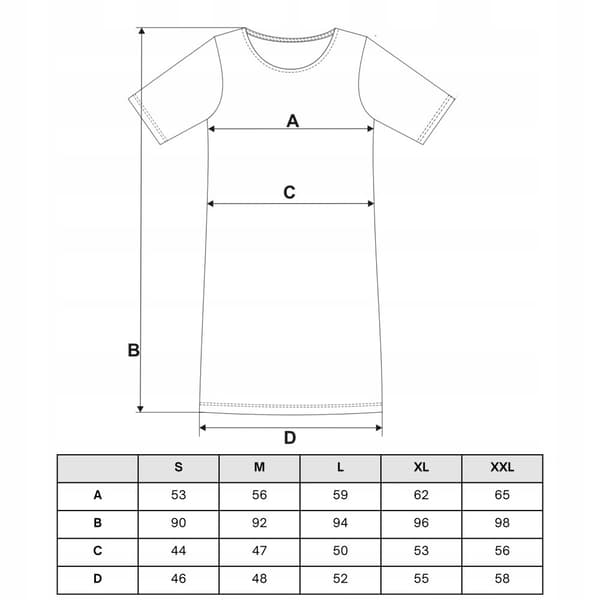 A

C

B

D

| | S | M | L | XL | XXL |
|---|---|---|---|---|---|
| A | 53 | 56 | 59 | 62 | 65 |
| B | 90 | 92 | 94 | 96 | 98 |
| C | 44 | 47 | 50 | 53 | 56 |
| D | 46 | 48 | 52 | 55 | 58 |